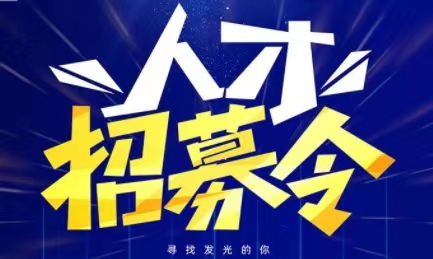 人才
招募令
寻找发光的你